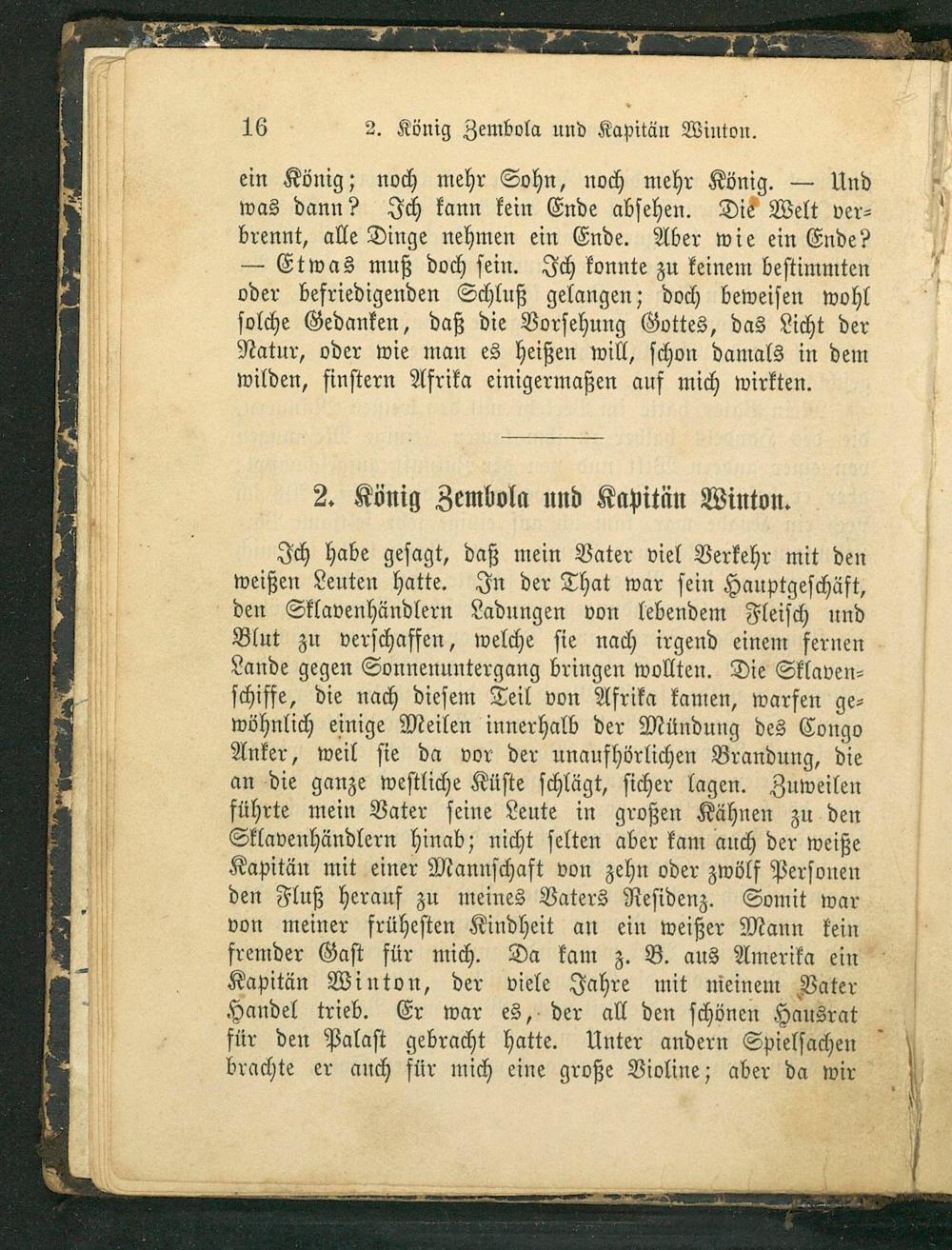 16 2. König Zembola und Kapitän Winton.

ein König; noch mehr Sohn, noch mehr König. — Und was dann? Ich kann kein Ende absehen. Die Welt verbrennt, alle Dinge nehmen ein Ende. Aber wie ein Ende? — Etwas muß doch sein. Ich konnte zu keinem bestimmten oder befriedigenden Schluß gelangen; doch beweisen wohl solche Gedanken, daß die Vorsehung Gottes, das Licht der Natur, oder wie man es heißen will, schon damals in dem wilden, finstern Afrika einigermaßen auf mich wirkten.

2. König Zembola und Kapitän Winton.

Ich habe gesagt, daß mein Vater viel Verkehr mit den weißen Leuten hatte. In der That war sein Hauptgeschäft, den Sklavenhändlern Ladungen von lebendem Fleisch und Blut zu verschaffen, welche sie nach irgend einem fernen Lande gegen Sonnenuntergang bringen wollten. Die Sklavenschiffe, die nach diesem Teil von Afrika kamen, warfen gewöhnlich einige Meilen innerhalb der Mündung des Congo Anker, weil sie da vor der unaufhörlichen Brandung, die an die ganze westliche Küste schlägt, sicher lagen. Zuweilen führte mein Vater seine Leute in großen Kähnen zu den Sklavenhändlern hinab; nicht selten aber kam auch der weiße Kapitän mit einer Mannschaft von zehn oder zwölf Personen den Fluß herauf zu meines Vaters Residenz. Somit war von meiner frühesten Kindheit an ein weißer Mann kein fremder Gast für mich. Da kam z. B. aus Amerika ein Kapitän Winton, der viele Jahre mit meinem Vater Handel trieb. Er war es, der all den schönen Hausrat für den Palast gebracht hatte. Unter andern Spielsachen brachte er auch für mich eine große Violine; aber da wir